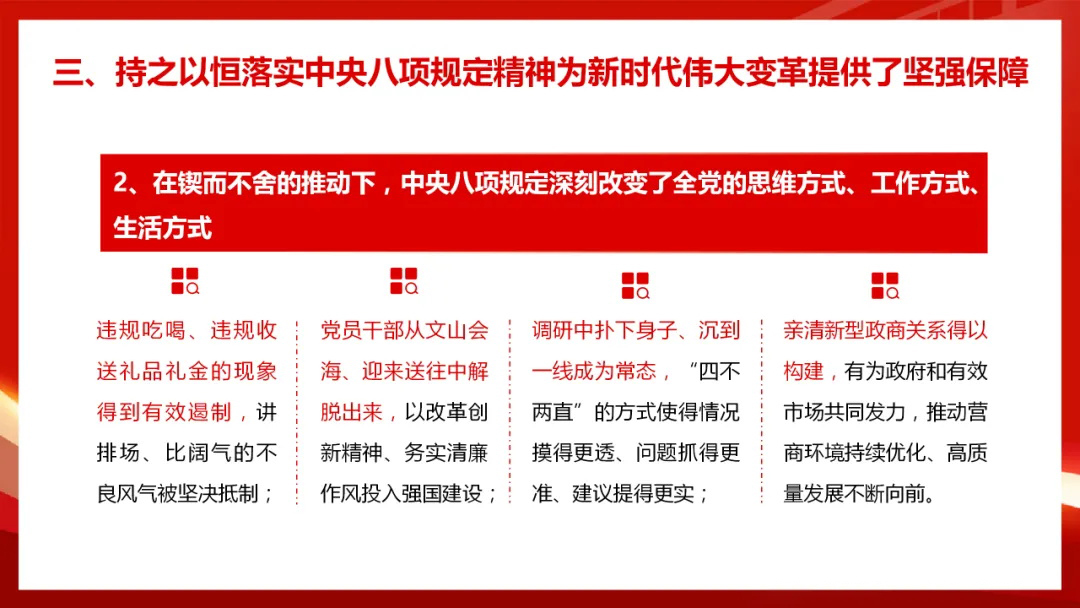 三、持之以恒落实中央八项规定精神为新时代伟大变革提供了坚强保障

2、在锲而不舍的推动下，中央八项规定深刻改变了全党的思维方式、工作方式、生活方式

违规吃喝、违规收送礼品礼金的现象得到有效遏制，讲排场、比阔气的不良风气被坚决抵制；

党员干部从文山会海、迎来送往中解脱出来，以改革创新精神、务实清廉作风投入强国建设；

调研中扑下身子、沉到一线成为常态，“四不两直”的方式使得情况摸得更透、问题抓得更准、建议提得更实；

亲清新型政商关系得以构建，有为政府和有效市场共同发力，推动营商环境持续优化、高质量发展不断向前。